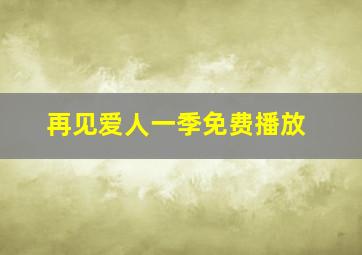 再见爱人一季免费播放